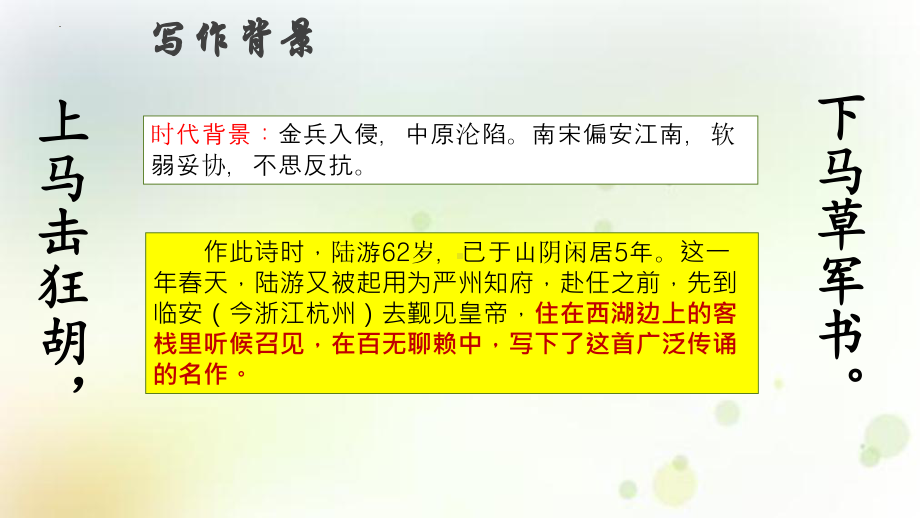 写作背景

上马击狂胡，

时代背景：金兵入侵，中原沦陷。南宋偏安江南，软弱妥协，不思反抗。

作此诗时，陆游62岁，已于山阴闲居5年。这一年春天，陆游又被起用为严州知府，赴任之前，先到临安（今浙江杭州）去觐见皇帝，住在西湖边上的客栈里听候召见，在百无聊赖中，写下了这首广泛传诵的名作。

下马草军书。